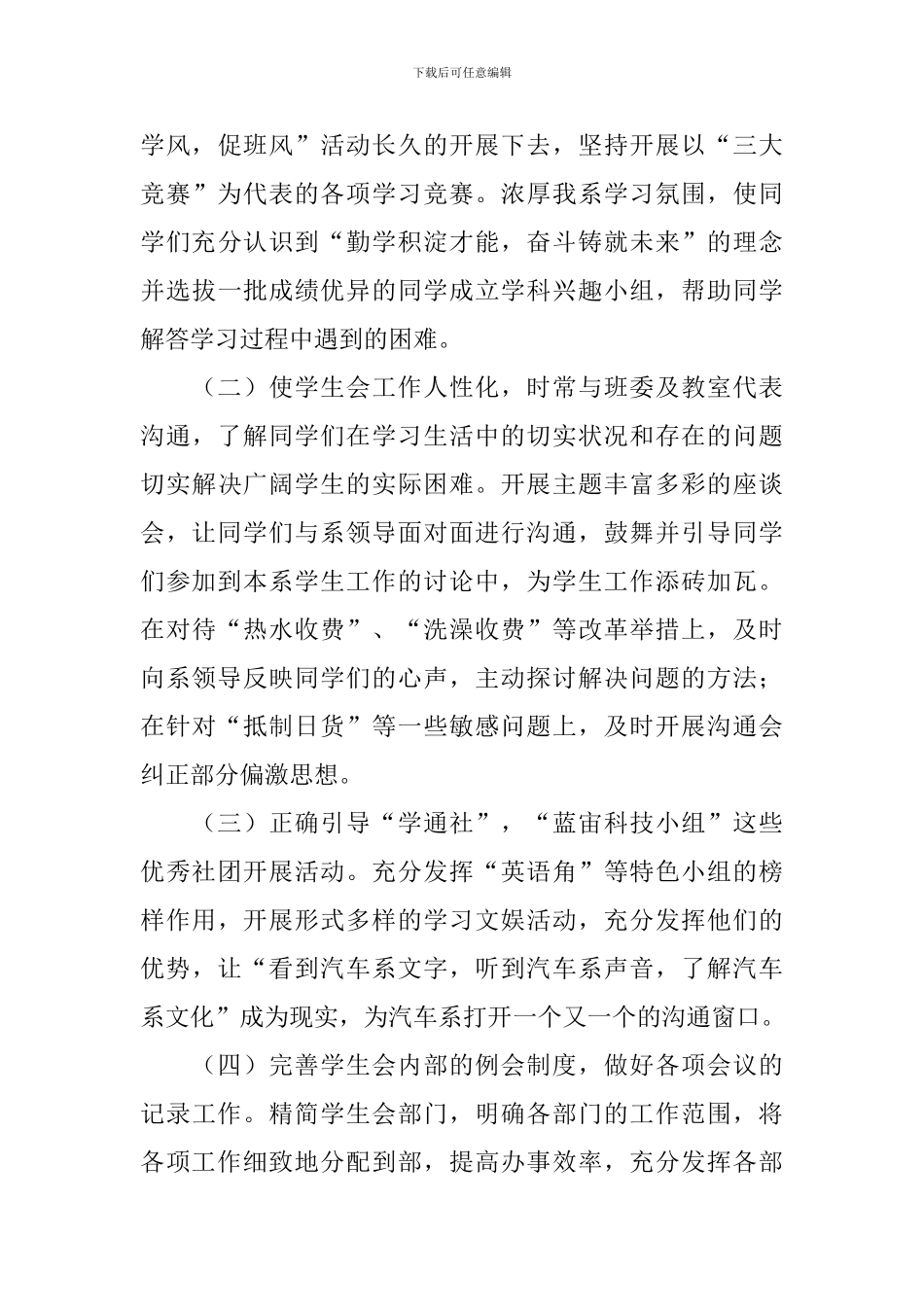 下载后可任意编辑

学风，促班风”活动长久的开展下去，坚持开展以“三大竞赛”为代表的各项学习竞赛。浓厚我系学习氛围，使同学们充分认识到“勤学积淀才能，奋斗铸就未来”的理念并选拔一批成绩优异的同学成立学科兴趣小组，帮助同学解答学习过程中遇到的困难。

（二）使学生会工作人性化，时常与班委及教室代表沟通，了解同学们在学习生活中的切实状况和存在的问题切实解决广阔学生的实际困难。开展主题丰富多彩的座谈会，让同学们与系领导面对面进行沟通，鼓舞并引导同学们参加到本系学生工作的讨论中，为学生工作添砖加瓦。在对待“热水收费”、“洗澡收费”等改革举措上，及时向系领导反映同学们的心声，主动探讨解决问题的方法；在针对“抵制日货”等一些敏感问题上，及时开展沟通会纠正部分偏激思想。

（三）正确引导“学通社”，“蓝宙科技小组”这些优秀社团开展活动。充分发挥“英语角”等特色小组的榜样作用，开展形式多样的学习文娱活动，充分发挥他们的优势，让“看到汽车系文字，听到汽车系声音，了解汽车系文化”成为现实，为汽车系打开一个又一个的沟通窗口。

（四）完善学生会内部的例会制度，做好各项会议的记录工作。精简学生会部门，明确各部门的工作范围，将各项工作细致地分配到部，提高办事效率，充分发挥各部